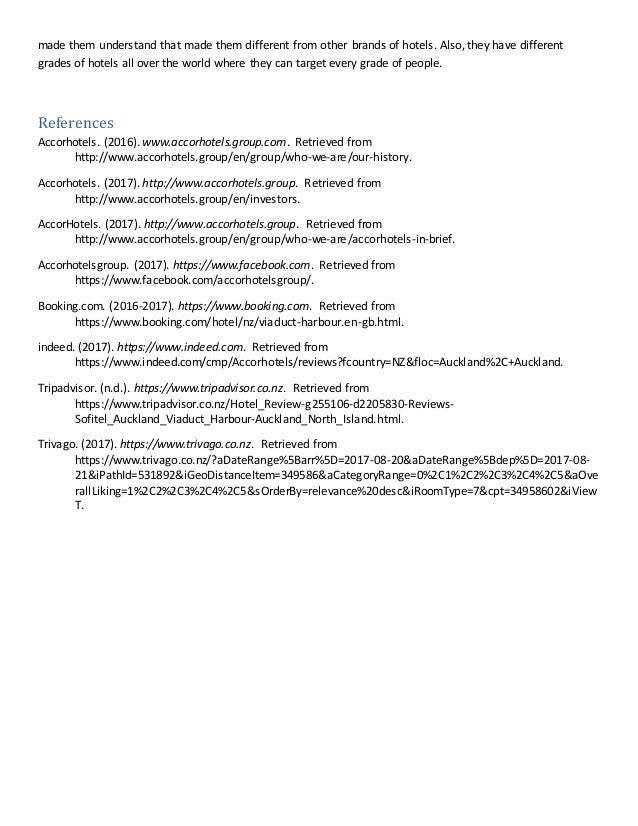 made them understand that made them different from other brands of hotels. Also, they have different grades of hotels all over the world where they can target every grade of people.

References

Accorhotels. (2016). www.accorhotels.group.com. Retrieved from http://www.accorhotels.group/en/group/who-we-are/our-history.

Accorhotels. (2017). http://www.accorhotels.group. Retrieved from http://www.accorhotels.group/en/investors.

AccorHotels. (2017). http://www.accorhotels.group. Retrieved from http://www.accorhotels.group/en/group/who-we-are/accorhotels-in-brief.

Accorhotelsgroup. (2017). https://www.facebook.com. Retrieved from https://www.facebook.com/accorhotelsgroup/.

Booking.com. (2016-2017). https://www.booking.com. Retrieved from https://www.booking.com/hotel/nz/viaduct-harbour.en-gb.html.

indeed. (2017). https://www.indeed.com. Retrieved from https://www.indeed.com/cmp/Accorhotels/reviews?fcountry=NZ&floc=Auckland%2C+Auckland.

Tripadvisor. (n.d.). https://www.tripadvisor.co.nz. Retrieved from https://www.tripadvisor.co.nz/Hotel_Review-g255106-d2205830-Reviews-Sofitel_Auckland_Viaduct_Harbour-Auckland_North_Island.html.

Trivago. (2017). https://www.trivago.co.nz. Retrieved from https://www.trivago.co.nz/?aDateRange%5Barr%5D=2017-08-20&aDateRange%5Bdep%5D=2017-08-21&iPathId=531892&iGeoDistanceItem=349586&aCategoryRange=0%2C1%2C2%2C3%2C4%2C5&aOverallLiking=1%2C2%2C3%2C4%2C5&sOrderBy=relevance%20desc&iRoomType=7&cpt=34958602&iViewT.